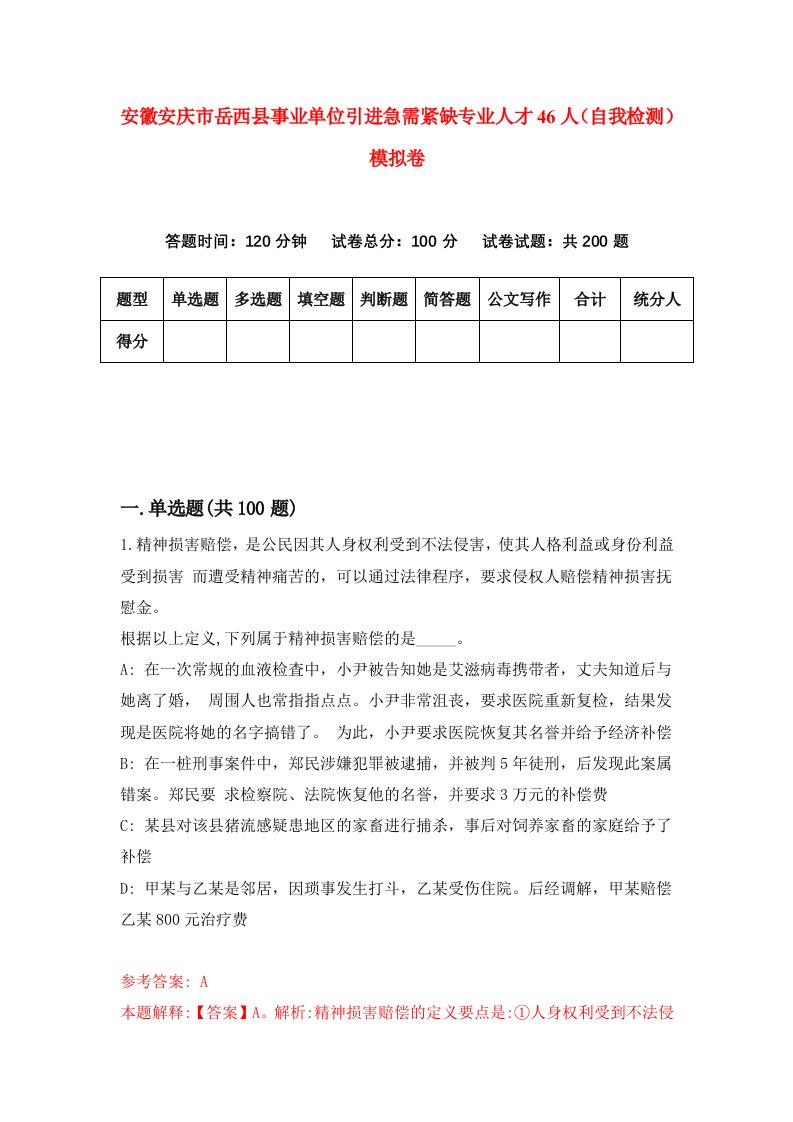 安徽安庆市岳西县事业单位引进急需紧缺专业人才46人（自我检测）模拟卷

答题时间：120分钟　试卷总分：100分　试卷试题：共200题

| 题型 | 单选题 | 多选题 | 填空题 | 判断题 | 简答题 | 公文写作 | 合计 | 统分人 |
|---|---|---|---|---|---|---|---|---|
| 得分 | | | | | | | | |

一.单选题(共100题)

1.精神损害赔偿，是公民因其人身权利受到不法侵害，使其人格利益或身份利益受到损害 而遭受精神痛苦的，可以通过法律程序，要求侵权人赔偿精神损害抚慰金。
根据以上定义,下列属于精神损害赔偿的是_____。
A: 在一次常规的血液检查中，小尹被告知她是艾滋病毒携带者，丈夫知道后与她离了婚， 周围人也常指指点点。小尹非常沮丧，要求医院重新复检，结果发现是医院将她的名字搞错了。 为此，小尹要求医院恢复其名誉并给予经济补偿
B: 在一桩刑事案件中，郑民涉嫌犯罪被逮捕，并被判5年徒刑，后发现此案属错案。郑民要 求检察院、法院恢复他的名誉，并要求3万元的补偿费
C: 某县对该县猪流感疑患地区的家畜进行捕杀，事后对饲养家畜的家庭给予了补偿
D: 甲某与乙某是邻居，因琐事发生打斗，乙某受伤住院。后经调解，甲某赔偿乙某800元治疗费

参考答案: A
本题解释:【答案】A。解析:精神损害赔偿的定义要点是:①人身权利受到不法侵